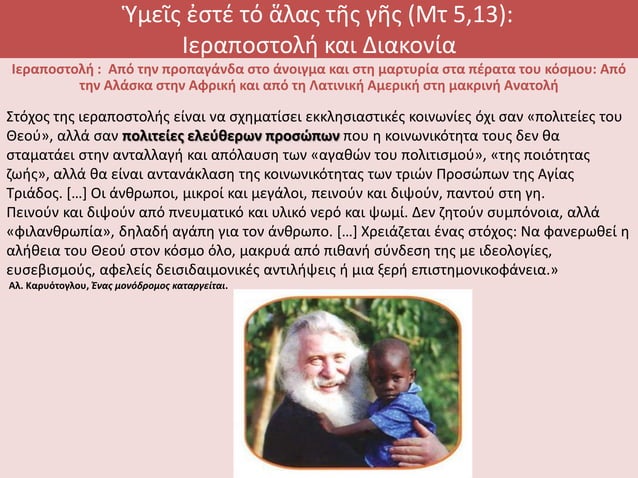 Ὑμεῖς ἐστέ τό ἅλας τῆς γῆς (Μτ 5,13):
Ιεραποστολή και Διακονία

Ιεραποστολή : Από την προπαγάνδα στο άνοιγμα και στη μαρτυρία στα πέρατα του κόσμου: Από την Αλάσκα στην Αφρική και από τη Λατινική Αμερική στη μακρινή Ανατολή

Στόχος της ιεραποστολής είναι να σχηματίσει εκκλησιαστικές κοινωνίες όχι σαν «πολιτείες του Θεού», αλλά σαν πολιτείες ελεύθερων προσώπων που η κοινωνικότητα τους δεν θα σταματάει στην ανταλλαγή και απόλαυση των «αγαθών του πολιτισμού», «της ποιότητας ζωής», αλλά θα είναι αντανάκλαση της κοινωνικότητας των τριών Προσώπων της Αγίας Τριάδος. [...] Οι άνθρωποι, μικροί και μεγάλοι, πεινούν και διψούν, παντού στη γη. Πεινούν και διψούν από πνευματικό και υλικό νερό και ψωμί. Δεν ζητούν συμπόνοια, αλλά «φιλανθρωπία», δηλαδή αγάπη για τον άνθρωπο. [...] Χρειάζεται ένας στόχος: Να φανερωθεί η αλήθεια του Θεού στον κόσμο όλο, μακρυά από πιθανή σύνδεση της με ιδεολογίες, ευσεβισμούς, αφελείς δεισιδαιμονικές αντιλήψεις ή μια ξερή επιστημονικοφάνεια.»

Αλ. Καρυότογλου, Ένας μονόδρομος καταργείται.